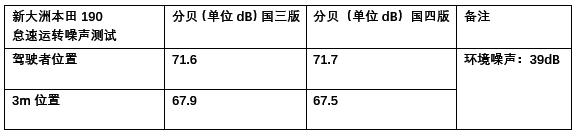 | 新大洲本田 190 怠速运转噪声测试 | 分贝（单位 dB）国三版 | 分贝（单位 dB）国四版 | 备注 |
|---|---|---|---|
| 驾驶者位置 | 71.6 | 71.7 | 环境噪声：39dB |
| 3m 位置 | 67.9 | 67.5 | |